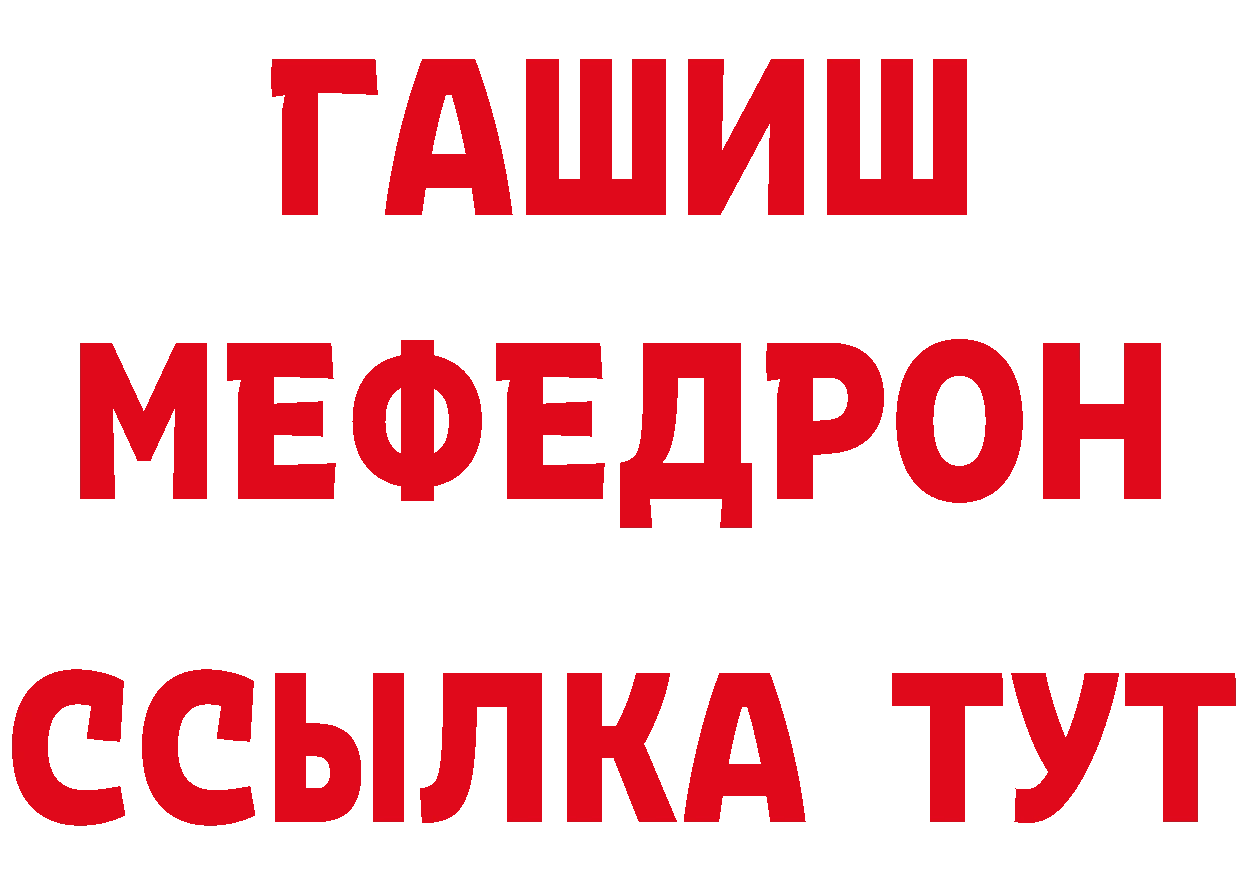 ГАШИШ МЕФЕДРОН ССЫЛКА ТУТ